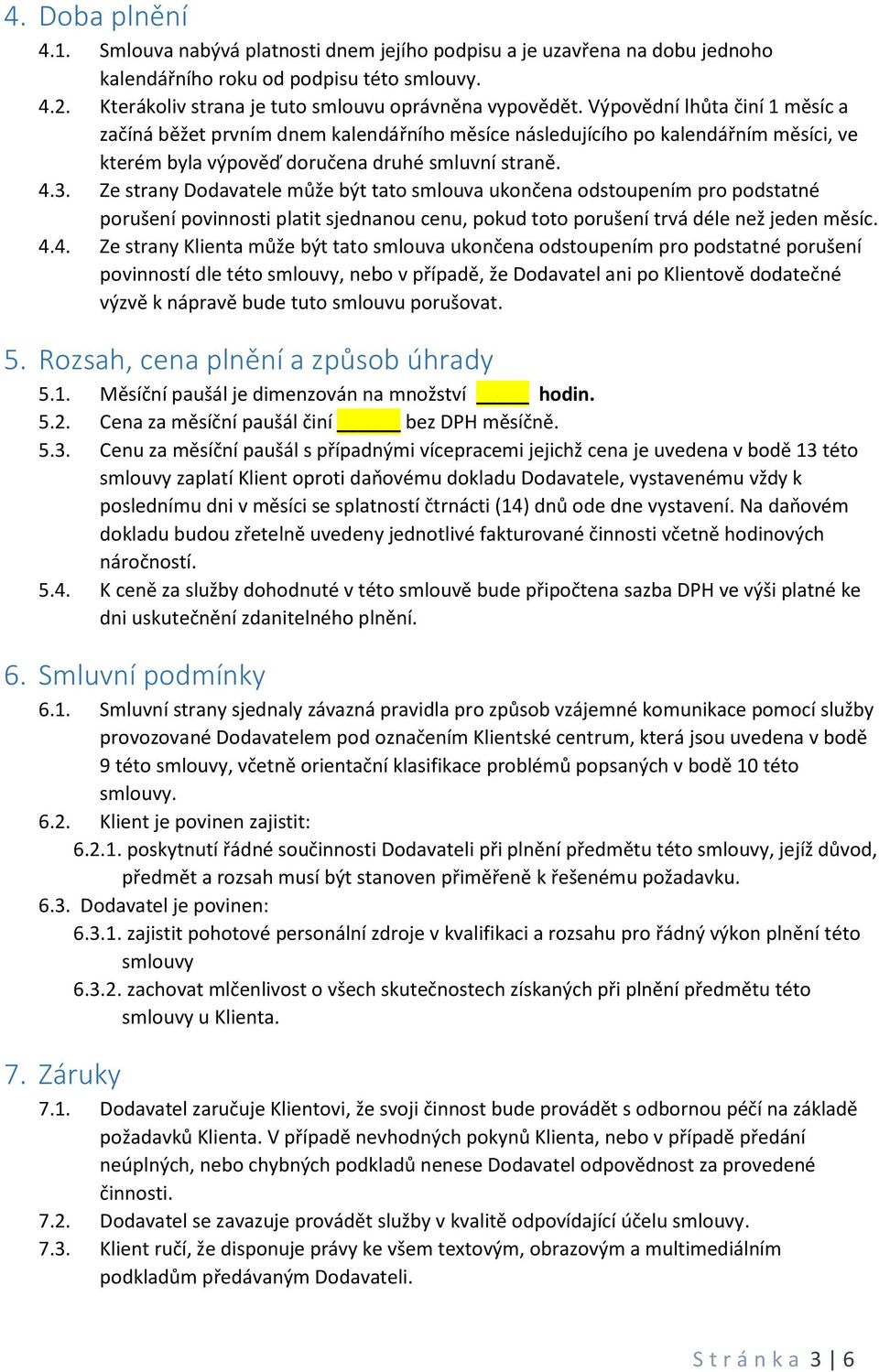 4. Doba plnění

4.1. Smlouva nabývá platnosti dnem jejího podpisu a je uzavřena na dobu jednoho kalendářního roku od podpisu této smlouvy.

4.2. Kterákoliv strana je tuto smlouvu oprávněna vypovědět. Výpovědní lhůta činí 1 měsíc a začíná běžet prvním dnem kalendářního měsíce následujícího po kalendářním měsíci, ve kterém byla výpověď doručena druhé smluvní straně.

4.3. Ze strany Dodavatele může být tato smlouva ukončena odstoupením pro podstatné porušení povinnosti platit sjednanou cenu, pokud toto porušení trvá déle než jeden měsíc.

4.4. Ze strany Klienta může být tato smlouva ukončena odstoupením pro podstatné porušení povinností dle této smlouvy, nebo v případě, že Dodavatel ani po Klientově dodatečné výzvě k nápravě bude tuto smlouvu porušovat.

5. Rozsah, cena plnění a způsob úhrady

5.1. Měsíční paušál je dimenzován na množství _____ hodin.

5.2. Cena za měsíční paušál činí ______ bez DPH měsíčně.

5.3. Cenu za měsíční paušál s případnými vícepracemi jejichž cena je uvedena v bodě 13 této smlouvy zaplatí Klient oproti daňovému dokladu Dodavatele, vystavenému vždy k poslednímu dni v měsíci se splatností čtrnácti (14) dnů ode dne vystavení. Na daňovém dokladu budou zřetelně uvedeny jednotlivé fakturované činnosti včetně hodinových náročností.

5.4. K ceně za služby dohodnuté v této smlouvě bude připočtena sazba DPH ve výši platné ke dni uskutečnění zdanitelného plnění.

6. Smluvní podmínky

6.1. Smluvní strany sjednaly závazná pravidla pro způsob vzájemné komunikace pomocí služby provozované Dodavatelem pod označením Klientské centrum, která jsou uvedena v bodě 9 této smlouvy, včetně orientační klasifikace problémů popsaných v bodě 10 této smlouvy.

6.2. Klient je povinen zajistit:

6.2.1. poskytnutí řádné součinnosti Dodavateli při plnění předmětu této smlouvy, jejíž důvod, předmět a rozsah musí být stanoven přiměřeně k řešenému požadavku.

6.3. Dodavatel je povinen:

6.3.1. zajistit pohotové personální zdroje v kvalifikaci a rozsahu pro řádný výkon plnění této smlouvy

6.3.2. zachovat mlčenlivost o všech skutečnostech získaných při plnění předmětu této smlouvy u Klienta.

7. Záruky

7.1. Dodavatel zaručuje Klientovi, že svoji činnost bude provádět s odbornou péčí na základě požadavků Klienta. V případě nevhodných pokynů Klienta, nebo v případě předání neúplných, nebo chybných podkladů nenese Dodavatel odpovědnost za provedené činnosti.

7.2. Dodavatel se zavazuje provádět služby v kvalitě odpovídající účelu smlouvy.

7.3. Klient ručí, že disponuje právy ke všem textovým, obrazovým a multimediálním podkladům předávaným Dodavateli.

Stránka 3 | 6